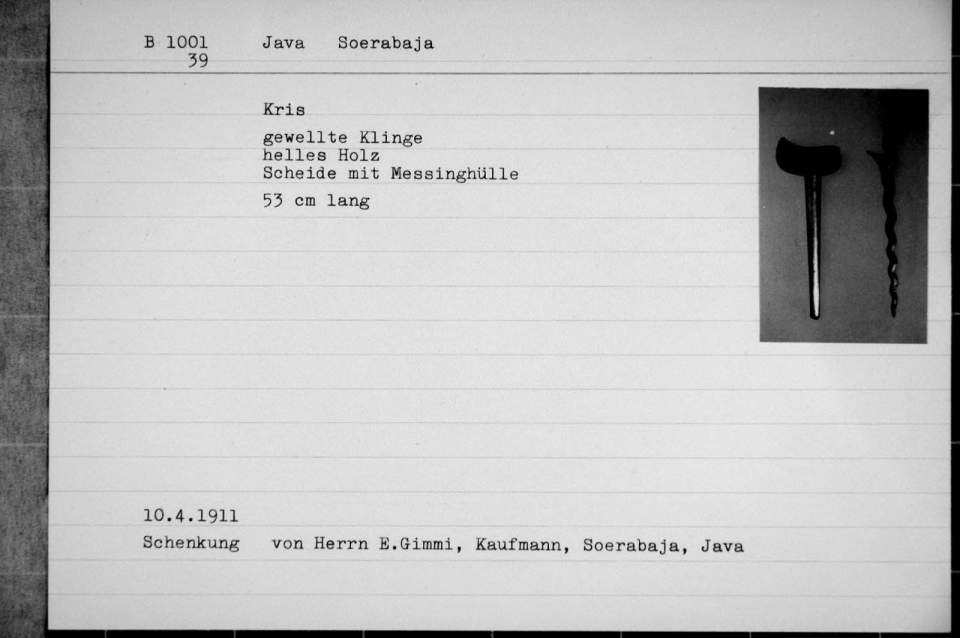 B 1001 39 Java Soerabaja

Kris

gewellte Klinge
helles Holz
Scheide mit Messinghülle

53 cm lang

10.4.1911

Schenkung von Herrn E.Gimmi, Kaufmann, Soerabaja, Java